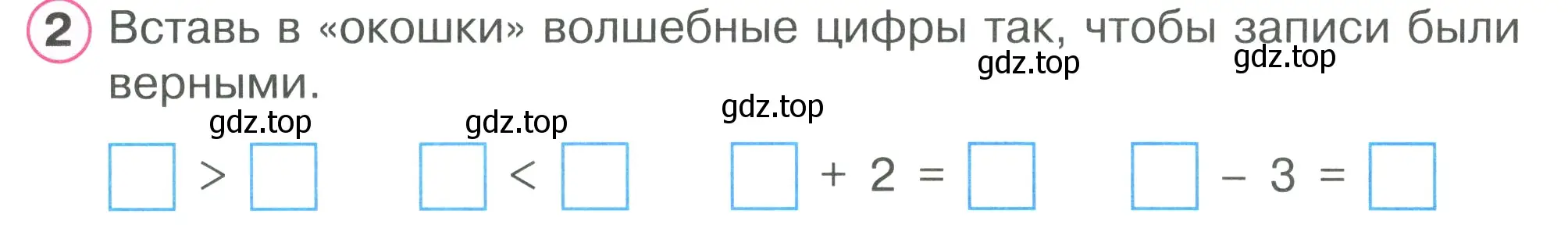 2 Вставь в «окошки» волшебные цифры так, чтобы записи были верными.

gdz.top gdz.top gdz.top gdz.top gdz.top

$\square > \square$ $\square < \square$ $\square + 2 = \square$ $\square - 3 = \square$